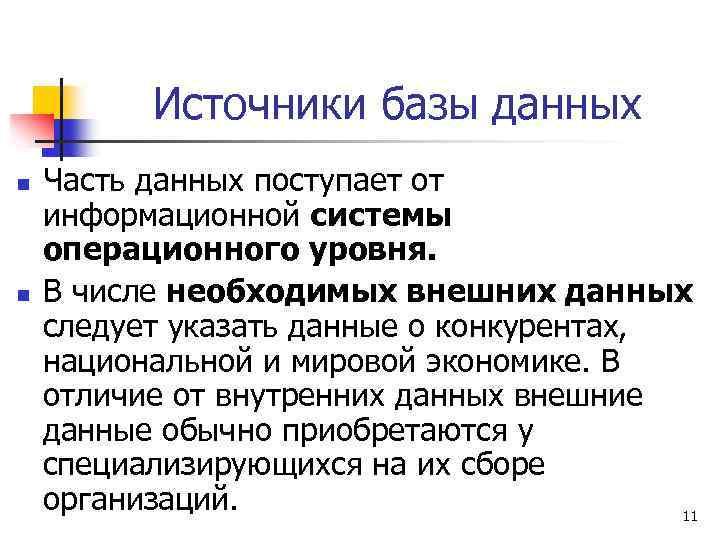 Источники базы данных

Часть данных поступает от информационной системы операционного уровня.

В числе необходимых внешних данных следует указать данные о конкурентах, национальной и мировой экономике. В отличие от внутренних данных внешние данные обычно приобретаются у специализирующихся на их сборе организаций.

11